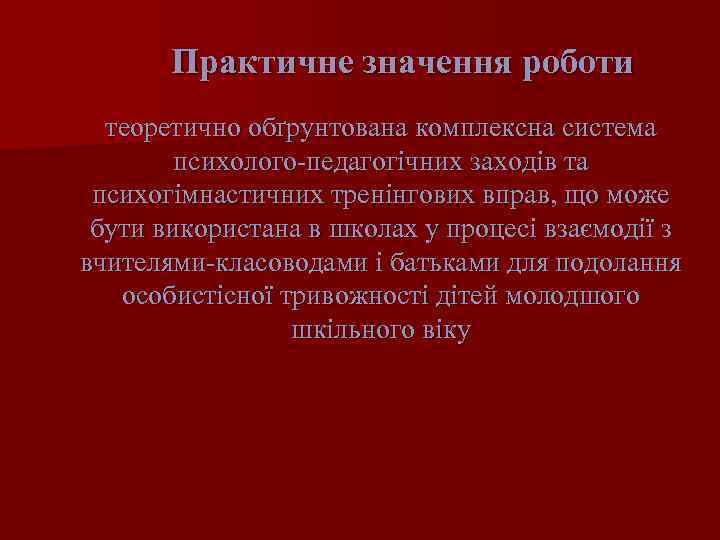 Практичне значення роботи

теоретично обґрунтована комплексна система психолого-педагогічних заходів та психогімнастичних тренінгових вправ, що може бути використана в школах у процесі взаємодії з вчителями-класоводами і батьками для подолання особистісної тривожності дітей молодшого шкільного віку